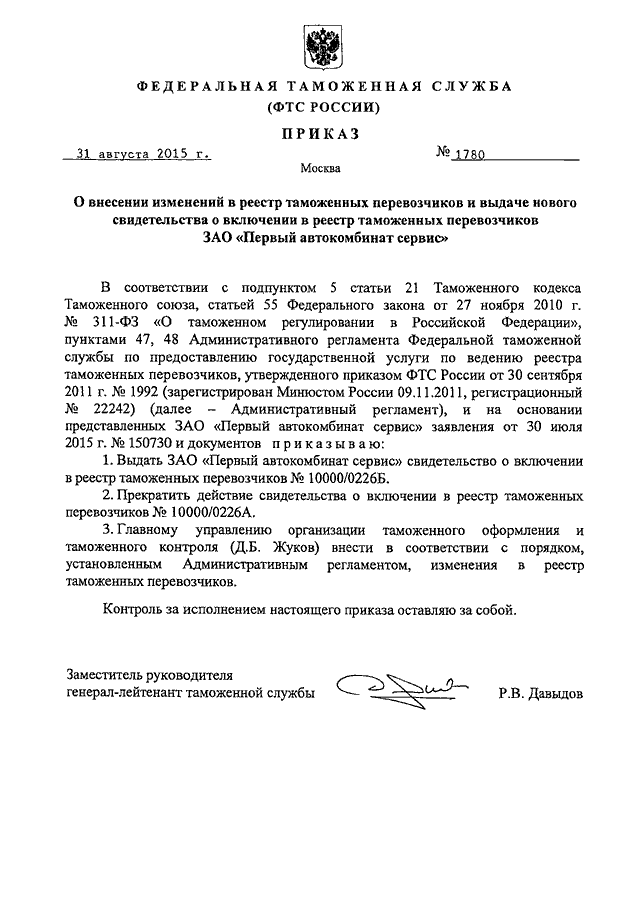 ФЕДЕРАЛЬНАЯ ТАМОЖЕННАЯ СЛУЖБА
(ФТС РОССИИ)

ПРИКАЗ

31 августа 2015 г.

№ 1780

Москва

О внесении изменений в реестр таможенных перевозчиков и выдаче нового свидетельства о включении в реестр таможенных перевозчиков ЗАО «Первый автокомбинат сервис»

В соответствии с подпунктом 5 статьи 21 Таможенного кодекса Таможенного союза, статьей 55 Федерального закона от 27 ноября 2010 г. № 311-ФЗ «О таможенном регулировании в Российской Федерации», пунктами 47, 48 Административного регламента Федеральной таможенной службы по предоставлению государственной услуги по ведению реестра таможенных перевозчиков, утвержденного приказом ФТС России от 30 сентября 2011 г. № 1992 (зарегистрирован Минюстом России 09.11.2011, регистрационный № 22242) (далее – Административный регламент), и на основании представленных ЗАО «Первый автокомбинат сервис» заявления от 30 июля 2015 г. № 150730 и документов приказываю:

1. Выдать ЗАО «Первый автокомбинат сервис» свидетельство о включении в реестр таможенных перевозчиков № 10000/0226Б.

2. Прекратить действие свидетельства о включении в реестр таможенных перевозчиков № 10000/0226А.

3. Главному управлению организации таможенного оформления и таможенного контроля (Д.Б. Жуков) внести в соответствии с порядком, установленным Административным регламентом, изменения в реестр таможенных перевозчиков.

Контроль за исполнением настоящего приказа оставляю за собой.

Заместитель руководителя
генерал-лейтенант таможенной службы

Р.В. Давыдов